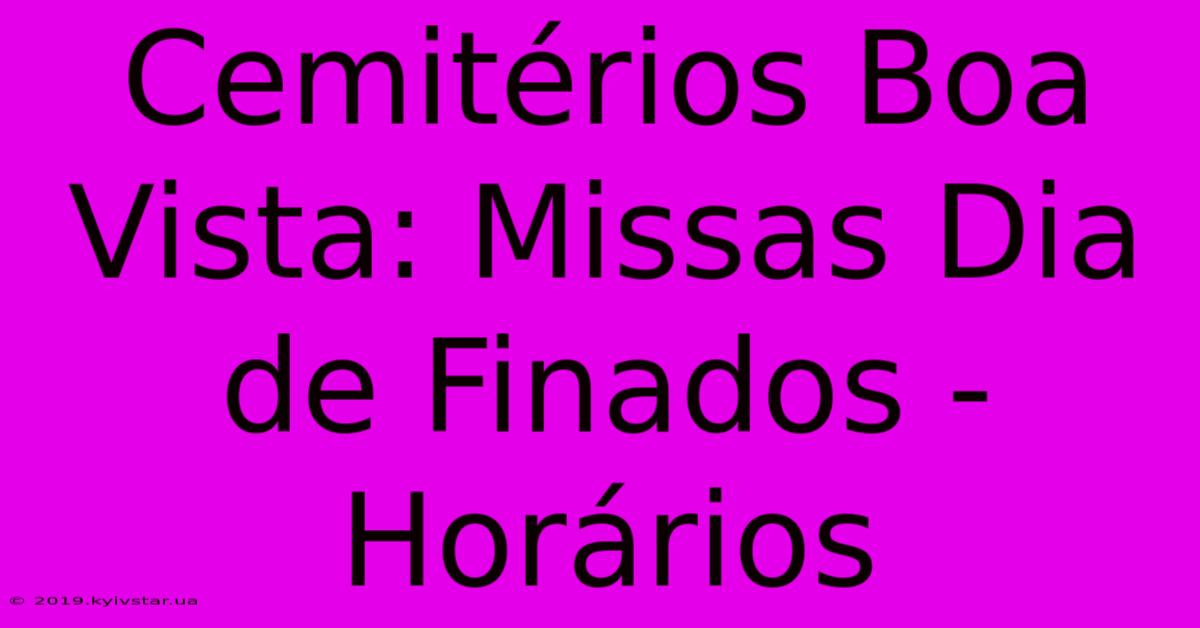 Cemitérios Boa Vista: Missas Dia de Finados - Horários

© 2019.kyivstar.ua